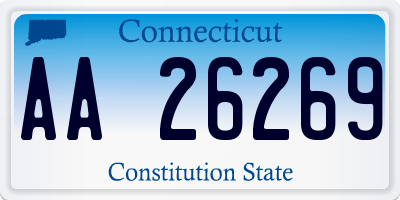 Connecticut

AA 26269

Constitution State